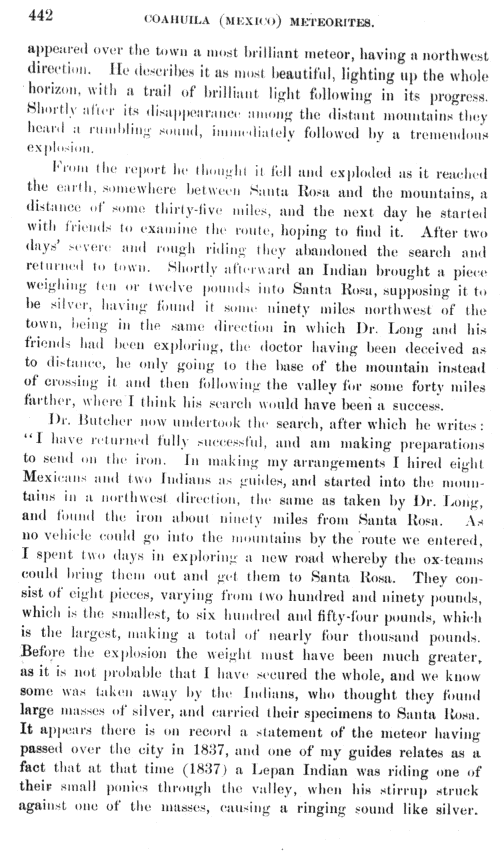 442 COAHUILA (MEXICO) METEORITES.

appeared over the town a most brilliant meteor, having a northwest direction. He describes it as most beautiful, lighting up the whole horizon, with a trail of brilliant light following in its progress. Shortly after its disappearance among the distant mountains they heard a rumbling sound, immediately followed by a tremendous explosion.

From the report he thought it fell and exploded as it reached the earth, somewhere between Santa Rosa and the mountains, a distance of some thirty-five miles, and the next day he started with friends to examine the route, hoping to find it. After two days' severe and rough riding they abandoned the search and returned to town. Shortly afterward an Indian brought a piece weighing ten or twelve pounds into Santa Rosa, supposing it to be silver, having found it some ninety miles northwest of the town, being in the same direction in which Dr. Long and his friends had been exploring, the doctor having been deceived as to distance, he only going to the base of the mountain instead of crossing it and then following the valley for some forty miles farther, where I think his search would have been a success.

Dr. Butcher now undertook the search, after which he writes: "I have returned fully successful, and am making preparations to send on the iron. In making my arrangements I hired eight Mexicans and two Indians as guides, and started into the mountains in a northwest direction, the same as taken by Dr. Long, and found the iron about ninety miles from Santa Rosa. As no vehicle could go into the mountains by the route we entered, I spent two days in exploring a new road whereby the ox-teams could bring them out and get them to Santa Rosa. They consist of eight pieces, varying from two hundred and ninety pounds, which is the smallest, to six hundred and fifty-four pounds, which is the largest, making a total of nearly four thousand pounds. Before the explosion the weight must have been much greater, as it is not probable that I have secured the whole, and we know some was taken away by the Indians, who thought they found large masses of silver, and carried their specimens to Santa Rosa. It appears there is on record a statement of the meteor having passed over the city in 1837, and one of my guides relates as a fact that at that time (1837) a Lepan Indian was riding one of their small ponies through the valley, when his stirrup struck against one of the masses, causing a ringing sound like silver.